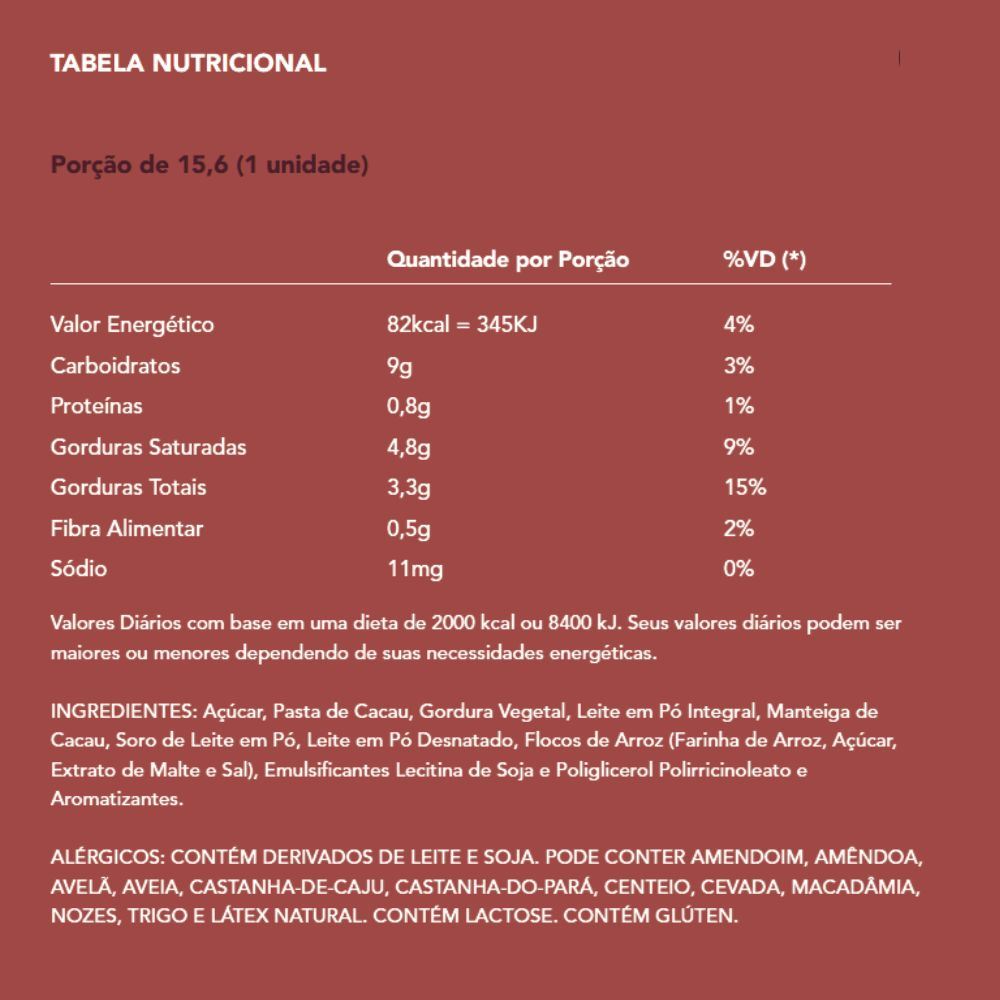 TABELA NUTRICIONAL

Porção de 15,6 (1 unidade)

| | Quantidade por Porção | %VD (*) |
|---|---|---|
| Valor Energético | 82kcal = 345KJ | 4% |
| Carboidratos | 9g | 3% |
| Proteínas | 0,8g | 1% |
| Gorduras Saturadas | 4,8g | 9% |
| Gorduras Totais | 3,3g | 15% |
| Fibra Alimentar | 0,5g | 2% |
| Sódio | 11mg | 0% |

Valores Diários com base em uma dieta de 2000 kcal ou 8400 kJ. Seus valores diários podem ser maiores ou menores dependendo de suas necessidades energéticas.

INGREDIENTES: Açúcar, Pasta de Cacau, Gordura Vegetal, Leite em Pó Integral, Manteiga de Cacau, Soro de Leite em Pó, Leite em Pó Desnatado, Flocos de Arroz (Farinha de Arroz, Açúcar, Extrato de Malte e Sal), Emulsificantes Lecitina de Soja e Poliglicerol Polirricinoleato e Aromatizantes.

ALÉRGICOS: CONTÉM DERIVADOS DE LEITE E SOJA. PODE CONTER AMENDOIM, AMÊNDOA, AVELÃ, AVEIA, CASTANHA-DE-CAJU, CASTANHA-DO-PARÁ, CENTEIO, CEVADA, MACADÂMIA, NOZES, TRIGO E LÁTEX NATURAL. CONTÉM LACTOSE. CONTÉM GLÚTEN.